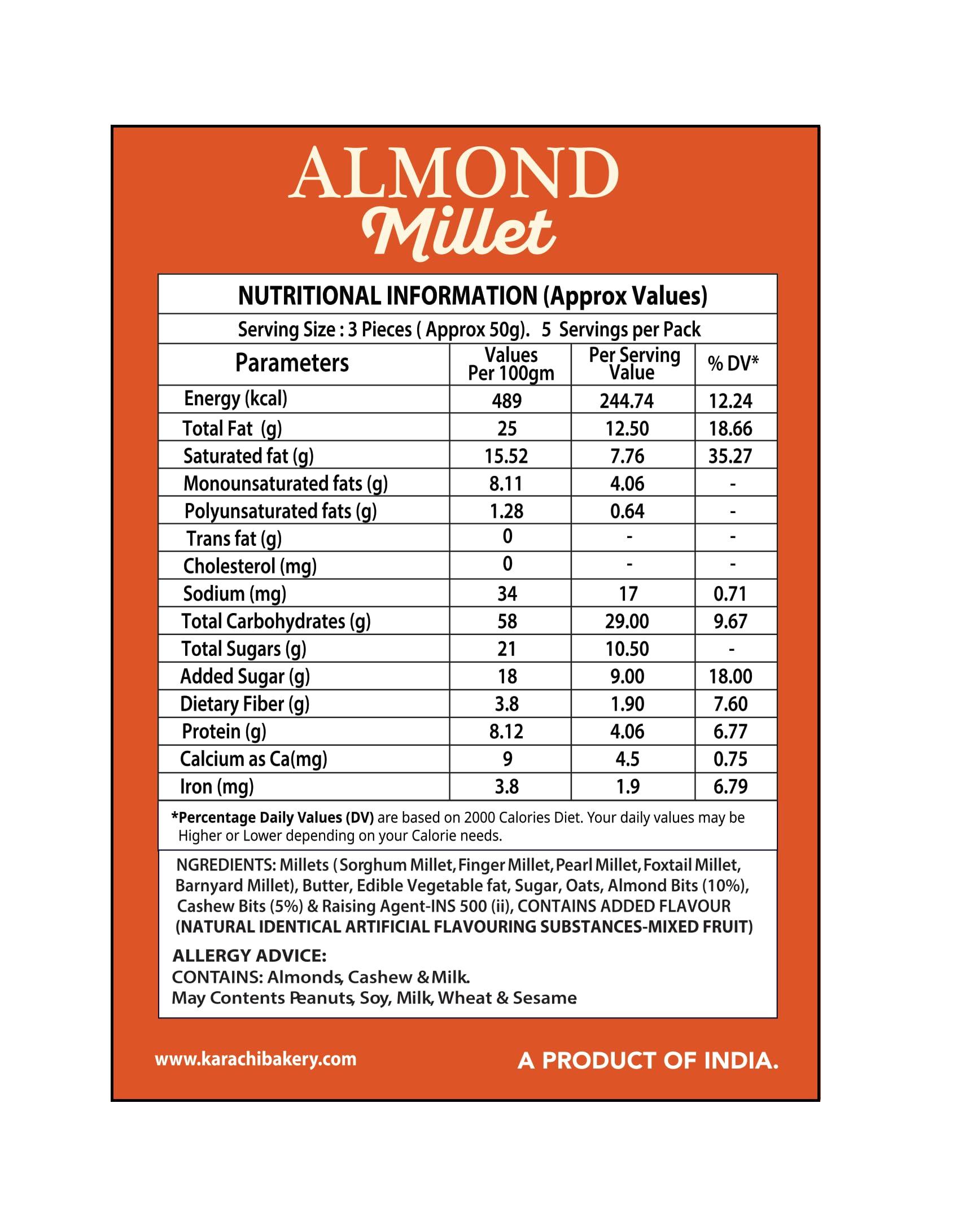 ALMOND
Millet

NUTRITIONAL INFORMATION (Approx Values)

Serving Size : 3 Pieces ( Approx 50g). 5 Servings per Pack

| Parameters | Values Per 100gm | Per Serving Value | % DV* |
|---|---|---|---|
| Energy (kcal) | 489 | 244.74 | 12.24 |
| Total Fat (g) | 25 | 12.50 | 18.66 |
| Saturated fat (g) | 15.52 | 7.76 | 35.27 |
| Monounsaturated fats (g) | 8.11 | 4.06 | - |
| Polyunsaturated fats (g) | 1.28 | 0.64 | - |
| Trans fat (g) | 0 | - | - |
| Cholesterol (mg) | 0 | - | - |
| Sodium (mg) | 34 | 17 | 0.71 |
| Total Carbohydrates (g) | 58 | 29.00 | 9.67 |
| Total Sugars (g) | 21 | 10.50 | - |
| Added Sugar (g) | 18 | 9.00 | 18.00 |
| Dietary Fiber (g) | 3.8 | 1.90 | 7.60 |
| Protein (g) | 8.12 | 4.06 | 6.77 |
| Calcium as Ca(mg) | 9 | 4.5 | 0.75 |
| Iron (mg) | 3.8 | 1.9 | 6.79 |

*Percentage Daily Values (DV) are based on 2000 Calories Diet. Your daily values may be Higher or Lower depending on your Calorie needs.

NGREDIENTS: Millets (Sorghum Millet, Finger Millet, Pearl Millet, Foxtail Millet, Barnyard Millet), Butter, Edible Vegetable fat, Sugar, Oats, Almond Bits (10%), Cashew Bits (5%) & Raising Agent-INS 500 (ii), CONTAINS ADDED FLAVOUR (NATURAL IDENTICAL ARTIFICIAL FLAVOURING SUBSTANCES-MIXED FRUIT)

ALLERGY ADVICE:
CONTAINS: Almonds, Cashew & Milk.
May Contents Peanuts, Soy, Milk, Wheat & Sesame

www.karachibakery.com

A PRODUCT OF INDIA.